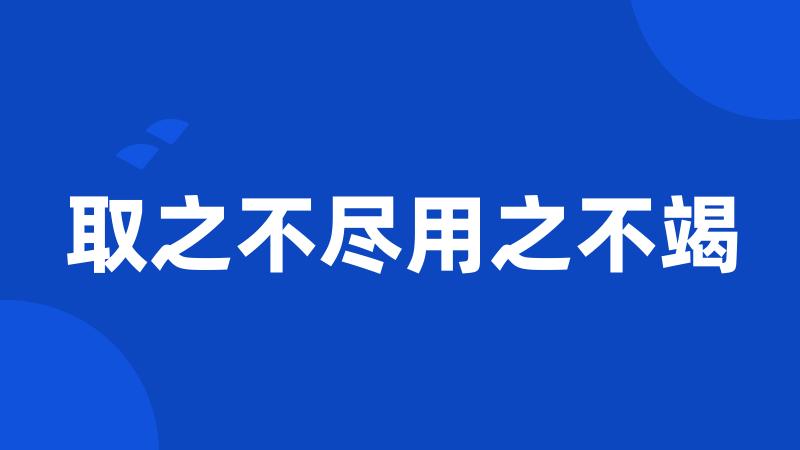 取之不尽用之不竭